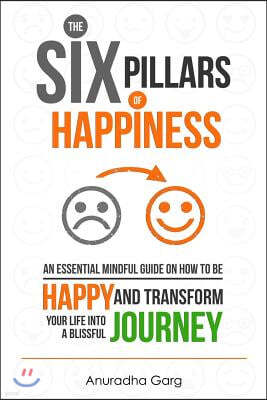 THE SIX PILLARS OF HAPPINESS

AN ESSENTIAL MINDFUL GUIDE ON HOW TO BE HAPPY AND TRANSFORM YOUR LIFE INTO A BLISSFUL JOURNEY

Anuradha Garg